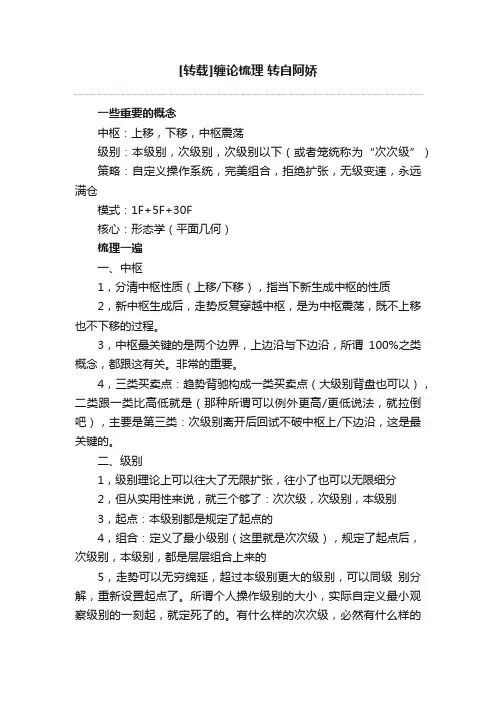 [转载]缠论梳理 转自阿娇

一些重要的概念

中枢：上移，下移，中枢震荡

级别：本级别，次级别，次级别以下（或者笼统称为“次次级”）

策略：自定义操作系统，完美组合，拒绝扩张，无级变速，永远满仓

模式：1F+5F+30F

核心：形态学（平面几何）

梳理一遍

一、中枢

1，分清中枢性质（上移/下移），指当下新生成中枢的性质

2，新中枢生成后，走势反复穿越中枢，是为中枢震荡，既不上移也不下移的过程。

3，中枢最关键的是两个边界，上边沿与下边沿，所谓 100%之类概念，都跟这有关。非常的重要。

4，三类买卖点：趋势背驰构成一类买卖点（大级别背盘也可以），二类跟一类比高低就是（那种所谓可以例外更高/更低说法，就拉倒吧），主要是第三类：次级别离开后回试不破中枢上/下边沿，这是最关键的。

二、级别

1，级别理论上可以往大了无限扩张，往小了也可以无限细分

2，但从实用性来说，就三个够了：次次级，次级别，本级别

3，起点：本级别都是规定了起点的

4，组合：定义了最小级别（这里就是次次级），规定了起点后，次级别，本级别，都是层层组合上来的

5，走势可以无穷绵延，超过本级别更大的级别，可以同级 别分解，重新设置起点了。所谓个人操作级别的大小，实际自定义最小观察级别的一刻起，就定死了的。有什么样的次次级，必然有什么样的